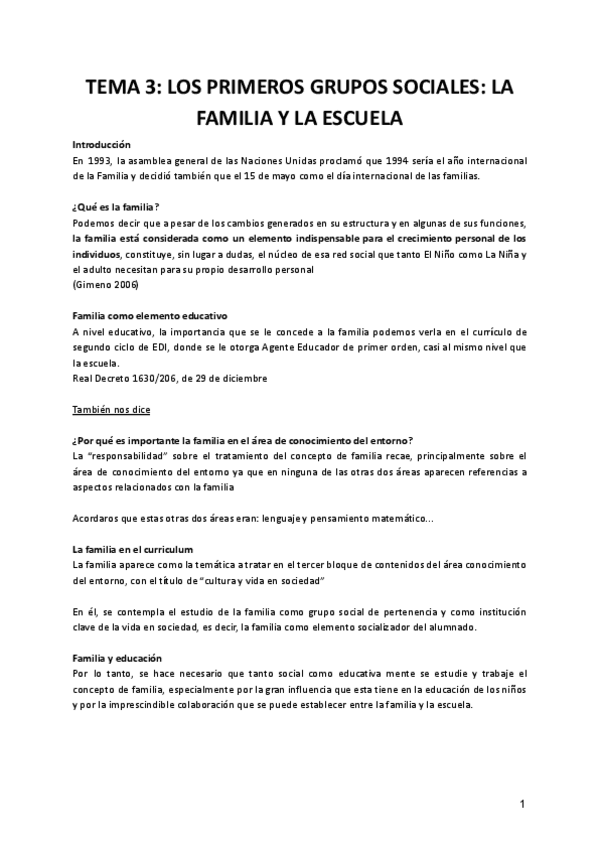 TEMA 3: LOS PRIMEROS GRUPOS SOCIALES: LA FAMILIA Y LA ESCUELA

Introducción
En 1993, la asamblea general de las Naciones Unidas proclamó que 1994 sería el año internacional de la Familia y decidió también que el 15 de mayo como el día internacional de las familias.

¿Qué es la familia?
Podemos decir que a pesar de los cambios generados en su estructura y en algunas de sus funciones, la familia está considerada como un elemento indispensable para el crecimiento personal de los individuos, constituye, sin lugar a dudas, el núcleo de esa red social que tanto El Niño como La Niña y el adulto necesitan para su propio desarrollo personal
(Gimeno 2006)

Familia como elemento educativo
A nivel educativo, la importancia que se le concede a la familia podemos verla en el currículo de segundo ciclo de EDI, donde se le otorga Agente Educador de primer orden, casi al mismo nivel que la escuela.
Real Decreto 1630/206, de 29 de diciembre

También nos dice

¿Por qué es importante la familia en el área de conocimiento del entorno?
La "responsabilidad" sobre el tratamiento del concepto de familia recae, principalmente sobre el área de conocimiento del entorno ya que en ninguna de las otras dos áreas aparecen referencias a aspectos relacionados con la familia

Acordaros que estas otras dos áreas eran: lenguaje y pensamiento matemático...

La familia en el curriculum
La familia aparece como la temática a tratar en el tercer bloque de contenidos del área conocimiento del entorno, con el título de "cultura y vida en sociedad"

En él, se contempla el estudio de la familia como grupo social de pertenencia y como institución clave de la vida en sociedad, es decir, la familia como elemento socializador del alumnado.

Familia y educación
Por lo tanto, se hace necesario que tanto social como educativa mente se estudie y trabaje el concepto de familia, especialmente por la gran influencia que esta tiene en la educación de los niños y por la imprescindible colaboración que se puede establecer entre la familia y la escuela.

1